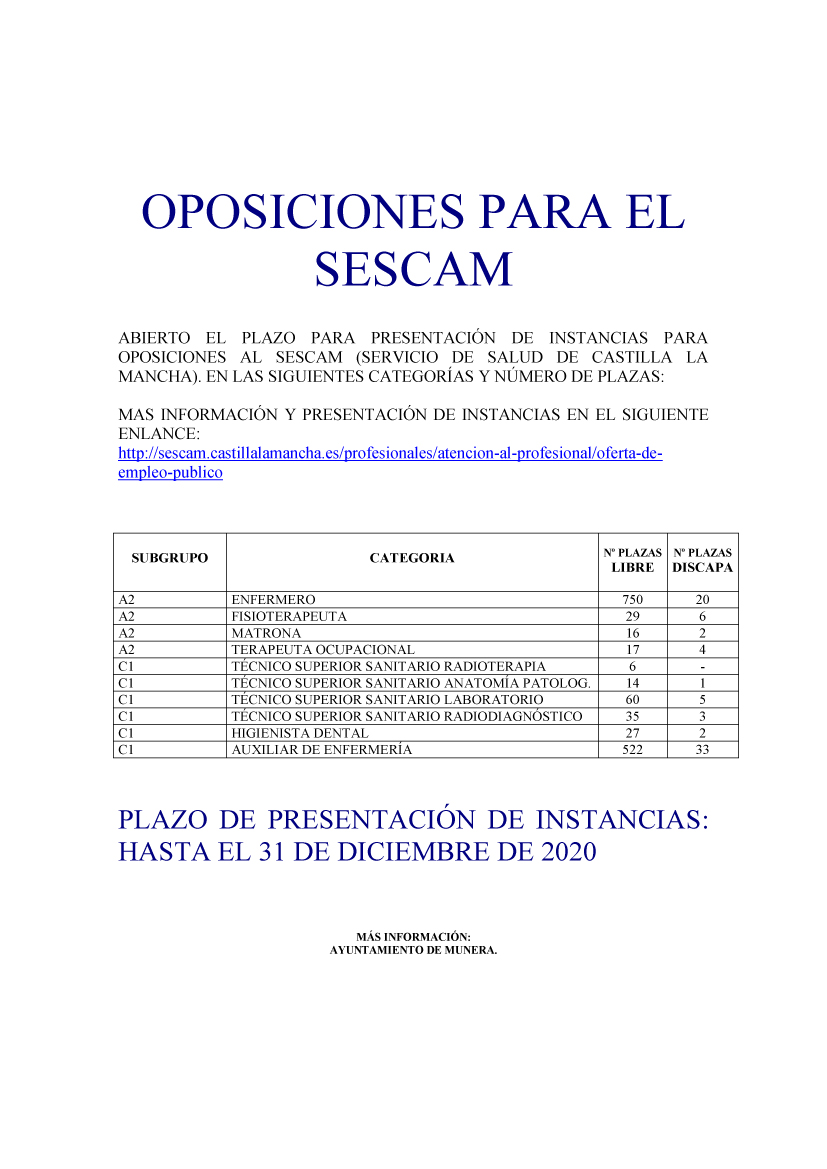 OPOSICIONES PARA EL SESCAM

ABIERTO EL PLAZO PARA PRESENTACIÓN DE INSTANCIAS PARA OPOSICIONES AL SESCAM (SERVICIO DE SALUD DE CASTILLA LA MANCHA). EN LAS SIGUIENTES CATEGORÍAS Y NÚMERO DE PLAZAS:

MAS INFORMACIÓN Y PRESENTACIÓN DE INSTANCIAS EN EL SIGUIENTE ENLANCE:
http://sescam.castillalamancha.es/profesionales/atencion-al-profesional/oferta-de-empleo-publico

| SUBGRUPO | CATEGORIA | Nº PLAZAS LIBRE | Nº PLAZAS DISCAPA |
|---|---|---|---|
| A2 | ENFERMERO | 750 | 20 |
| A2 | FISIOTERAPEUTA | 29 | 6 |
| A2 | MATRONA | 16 | 2 |
| A2 | TERAPEUTA OCUPACIONAL | 17 | 4 |
| C1 | TÉCNICO SUPERIOR SANITARIO RADIOTERAPIA | 6 | - |
| C1 | TÉCNICO SUPERIOR SANITARIO ANATOMÍA PATOLOG. | 14 | 1 |
| C1 | TÉCNICO SUPERIOR SANITARIO LABORATORIO | 60 | 5 |
| C1 | TÉCNICO SUPERIOR SANITARIO RADIODIAGNÓSTICO | 35 | 3 |
| C1 | HIGIENISTA DENTAL | 27 | 2 |
| C1 | AUXILIAR DE ENFERMERÍA | 522 | 33 |

PLAZO DE PRESENTACIÓN DE INSTANCIAS: HASTA EL 31 DE DICIEMBRE DE 2020

MÁS INFORMACIÓN:
AYUNTAMIENTO DE MUNERA.